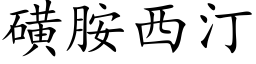 磺胺西汀